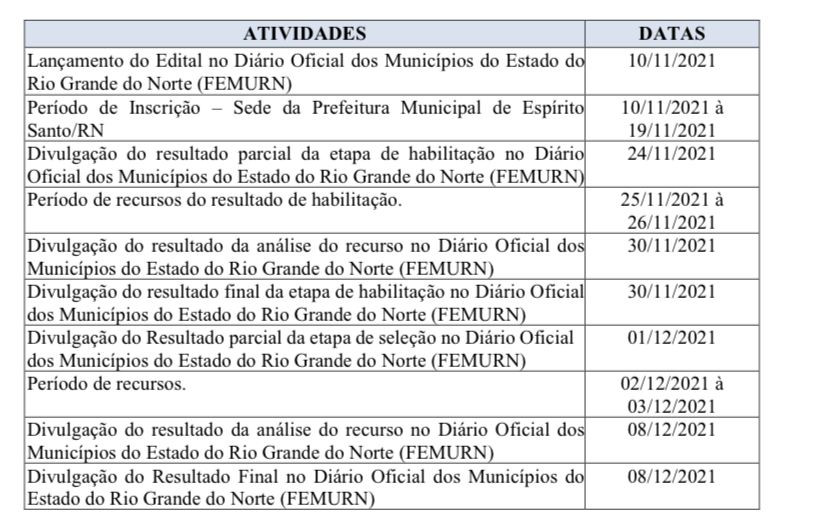 | ATIVIDADES | DATAS |
|---|---|
| Lançamento do Edital no Diário Oficial dos Municípios do Estado do Rio Grande do Norte (FEMURN) | 10/11/2021 |
| Período de Inscrição – Sede da Prefeitura Municipal de Espírito Santo/RN | 10/11/2021 à 19/11/2021 |
| Divulgação do resultado parcial da etapa de habilitação no Diário Oficial dos Municípios do Estado do Rio Grande do Norte (FEMURN) | 24/11/2021 |
| Período de recursos do resultado de habilitação. | 25/11/2021 à 26/11/2021 |
| Divulgação do resultado da análise do recurso no Diário Oficial dos Municípios do Estado do Rio Grande do Norte (FEMURN) | 30/11/2021 |
| Divulgação do resultado final da etapa de habilitação no Diário Oficial dos Municípios do Estado do Rio Grande do Norte (FEMURN) | 30/11/2021 |
| Divulgação do Resultado parcial da etapa de seleção no Diário Oficial dos Municípios do Estado do Rio Grande do Norte (FEMURN) | 01/12/2021 |
| Período de recursos. | 02/12/2021 à 03/12/2021 |
| Divulgação do resultado da análise do recurso no Diário Oficial dos Municípios do Estado do Rio Grande do Norte (FEMURN) | 08/12/2021 |
| Divulgação do Resultado Final no Diário Oficial dos Municípios do Estado do Rio Grande do Norte (FEMURN) | 08/12/2021 |